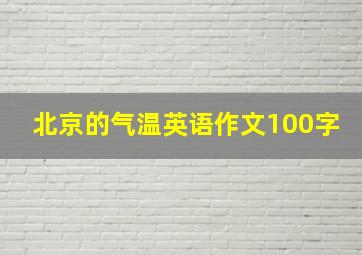 北京的气温英语作文100字